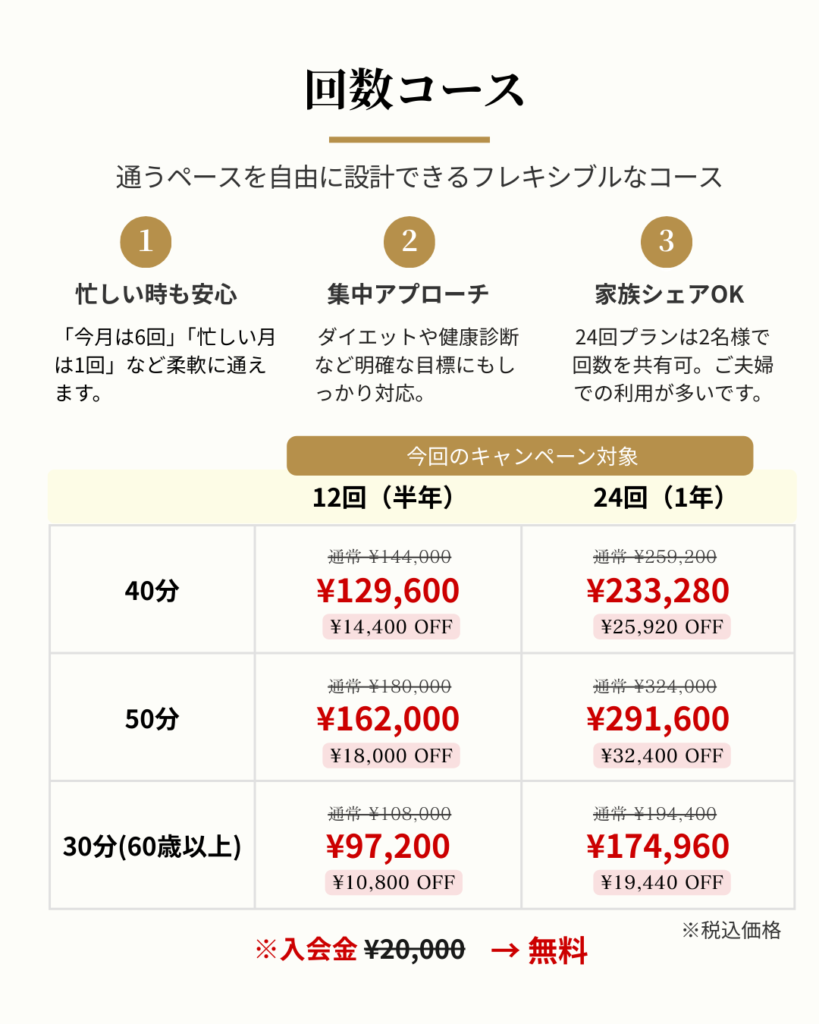 回数コース

通うペースを自由に設計できるフレキシブルなコース

1
忙しい時も安心
「今月は6回」「忙しい月は1回」など柔軟に通えます。

2
集中アプローチ
ダイエットや健康診断など明確な目標にもしっかり対応。

3
家族シェアOK
24回プランは2名様で回数を共有可。ご夫婦での利用が多いです。

今回のキャンペーン対象

|  | 12回（半年） | 24回（1年） |
|---|---|---|
| 40分 | 通常 ¥144,000 ¥129,600 ¥14,400 OFF | 通常 ¥259,200 ¥233,280 ¥25,920 OFF |
| 50分 | 通常 ¥180,000 ¥162,000 ¥18,000 OFF | 通常 ¥324,000 ¥291,600 ¥32,400 OFF |
| 30分(60歳以上) | 通常 ¥108,000 ¥97,200 ¥10,800 OFF | 通常 ¥194,400 ¥174,960 ¥19,440 OFF |

※税込価格

※入会金 ¥20,000 → 無料